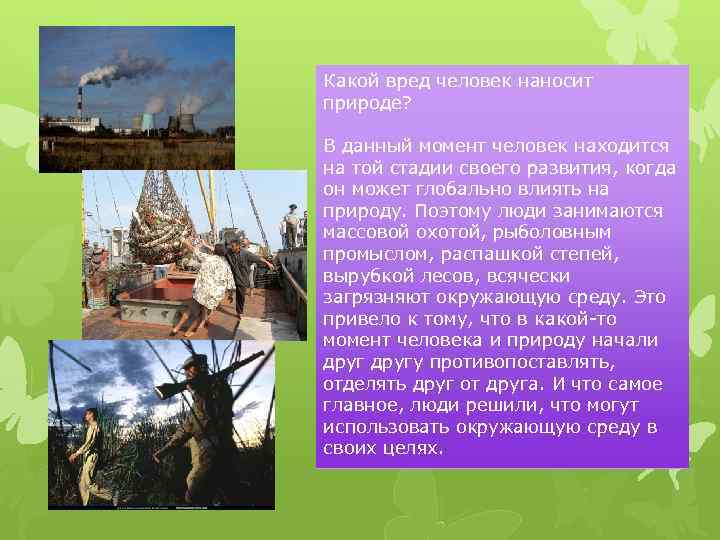 Какой вред человек наносит природе?

В данный момент человек находится на той стадии своего развития, когда он может глобально влиять на природу. Поэтому люди занимаются массовой охотой, рыболовным промыслом, распашкой степей, вырубкой лесов, всячески загрязняют окружающую среду. Это привело к тому, что в какой-то момент человека и природу начали друг другу противопоставлять, отделять друг от друга. И что самое главное, люди решили, что могут использовать окружающую среду в своих целях.